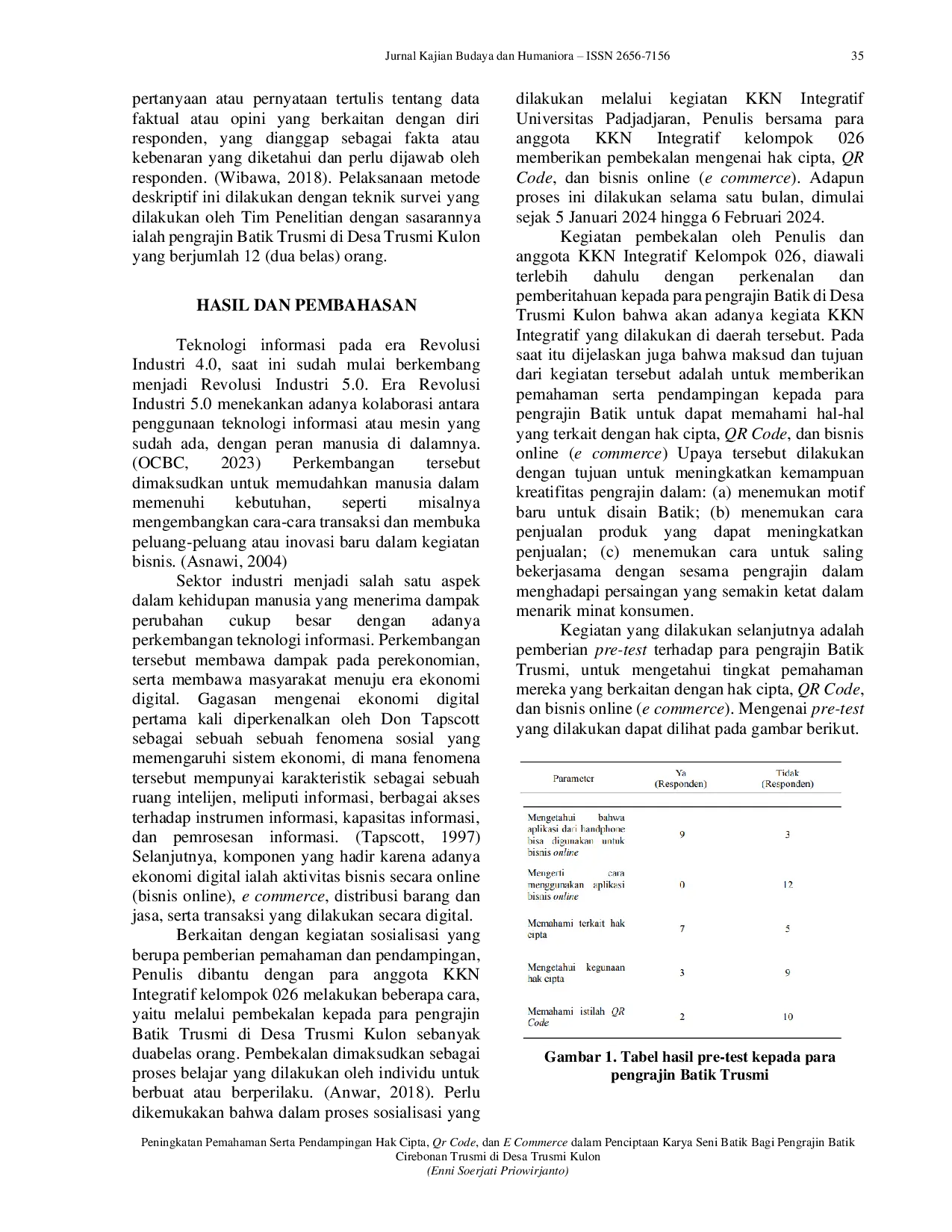 Jurnal Kajian Budaya dan Humaniora – ISSN 2656-7156 35

pertanyaan atau pernyataan tertulis tentang data faktual atau opini yang berkaitan dengan diri responden, yang dianggap sebagai fakta atau kebenaran yang diketahui dan perlu dijawab oleh responden. (Wibawa, 2018). Pelaksanaan metode deskriptif ini dilakukan dengan teknik survei yang dilakukan oleh Tim Penelitian dengan sasarannya ialah pengrajin Batik Trusmi di Desa Trusmi Kulon yang berjumlah 12 (dua belas) orang.

HASIL DAN PEMBAHASAN

Teknologi informasi pada era Revolusi Industri 4.0, saat ini sudah mulai berkembang menjadi Revolusi Industri 5.0. Era Revolusi Industri 5.0 menekankan adanya kolaborasi antara penggunaan teknologi informasi atau mesin yang sudah ada, dengan peran manusia di dalamnya. (OCBC, 2023) Perkembangan tersebut dimaksudkan untuk memudahkan manusia dalam memenuhi kebutuhan, seperti misalnya mengembangkan cara-cara transaksi dan membuka peluang-peluang atau inovasi baru dalam kegiatan bisnis. (Asnawi, 2004)

Sektor industri menjadi salah satu aspek dalam kehidupan manusia yang menerima dampak perubahan cukup besar dengan adanya perkembangan teknologi informasi. Perkembangan tersebut membawa dampak pada perekonomian, serta membawa masyarakat menuju era ekonomi digital. Gagasan mengenai ekonomi digital pertama kali diperkenalkan oleh Don Tapscott sebagai sebuah sebuah fenomena sosial yang memengaruhi sistem ekonomi, di mana fenomena tersebut mempunyai karakteristik sebagai sebuah ruang intelijen, meliputi informasi, berbagai akses terhadap instrumen informasi, kapasitas informasi, dan pemrosesan informasi. (Tapscott, 1997) Selanjutnya, komponen yang hadir karena adanya ekonomi digital ialah aktivitas bisnis secara online (bisnis online), e commerce, distribusi barang dan jasa, serta transaksi yang dilakukan secara digital.

Berkaitan dengan kegiatan sosialisasi yang berupa pemberian pemahaman dan pendampingan, Penulis dibantu dengan para anggota KKN Integratif kelompok 026 melakukan beberapa cara, yaitu melalui pembekalan kepada para pengrajin Batik Trusmi di Desa Trusmi Kulon sebanyak duabelas orang. Pembekalan dimaksudkan sebagai proses belajar yang dilakukan oleh individu untuk berbuat atau berperilaku. (Anwar, 2018). Perlu dikemukakan bahwa dalam proses sosialisasi yang dilakukan melalui kegiatan KKN Integratif Universitas Padjadjaran, Penulis bersama para anggota KKN Integratif kelompok 026 memberikan pembekalan mengenai hak cipta, QR Code, dan bisnis online (e commerce). Adapun proses ini dilakukan selama satu bulan, dimulai sejak 5 Januari 2024 hingga 6 Februari 2024.

Kegiatan pembekalan oleh Penulis dan anggota KKN Integratif Kelompok 026, diawali terlebih dahulu dengan perkenalan dan pemberitahuan kepada para pengrajin Batik di Desa Trusmi Kulon bahwa akan adanya kegiata KKN Integratif yang dilakukan di daerah tersebut. Pada saat itu dijelaskan juga bahwa maksud dan tujuan dari kegiatan tersebut adalah untuk memberikan pemahaman serta pendampingan kepada para pengrajin Batik untuk dapat memahami hal-hal yang terkait dengan hak cipta, QR Code, dan bisnis online (e commerce) Upaya tersebut dilakukan dengan tujuan untuk meningkatkan kemampuan kreatifitas pengrajin dalam: (a) menemukan motif baru untuk disain Batik; (b) menemukan cara penjualan produk yang dapat meningkatkan penjualan; (c) menemukan cara untuk saling bekerjasama dengan sesama pengrajin dalam menghadapi persaingan yang semakin ketat dalam menarik minat konsumen.

Kegiatan yang dilakukan selanjutnya adalah pemberian pre-test terhadap para pengrajin Batik Trusmi, untuk mengetahui tingkat pemahaman mereka yang berkaitan dengan hak cipta, QR Code, dan bisnis online (e commerce). Mengenai pre-test yang dilakukan dapat dilihat pada gambar berikut.

| Parameter | Ya (Responden) | Tidak (Responden) |
|---|---|---|
| Mengetahui bahwa aplikasi dari handphone bisa digunakan untuk bisnis online | 9 | 3 |
| Mengerti cara menggunakan aplikasi bisnis online | 0 | 12 |
| Memahami terkait hak cipta | 7 | 5 |
| Mengetahui kegunaan hak cipta | 3 | 9 |
| Memahami istilah QR Code | 2 | 10 |

Gambar 1. Tabel hasil pre-test kepada para pengrajin Batik Trusmi

Peningkatan Pemahaman Serta Pendampingan Hak Cipta, Qr Code, dan E Commerce dalam Penciptaan Karya Seni Batik Bagi Pengrajin Batik Cirebonan Trusmi di Desa Trusmi Kulon
(Enni Soerjati Priowirjanto)